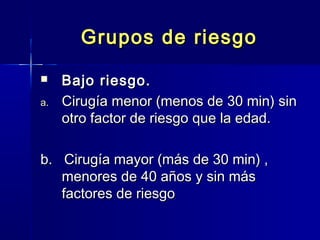 Grupos de riesgo

▪ Bajo riesgo.

a. Cirugía menor (menos de 30 min) sin otro factor de riesgo que la edad.

b. Cirugía mayor (más de 30 min) , menores de 40 años y sin más factores de riesgo